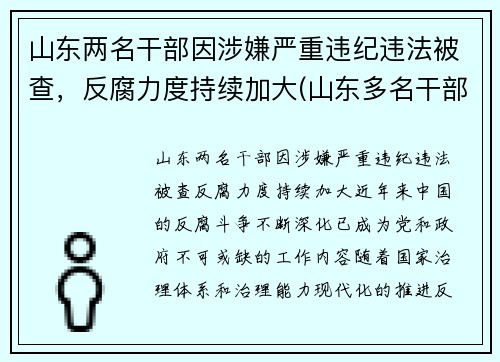 山东两名干部因涉嫌严重违纪违法被查，反腐力度持续加大(山东多名干部

山东两名干部因涉嫌严重违纪违法被查反腐力度持续加大近年来中国的反腐斗争不断深化已成为党和政府不可或缺的工作内容随着国家治理体系和治理能力现代化的推进反